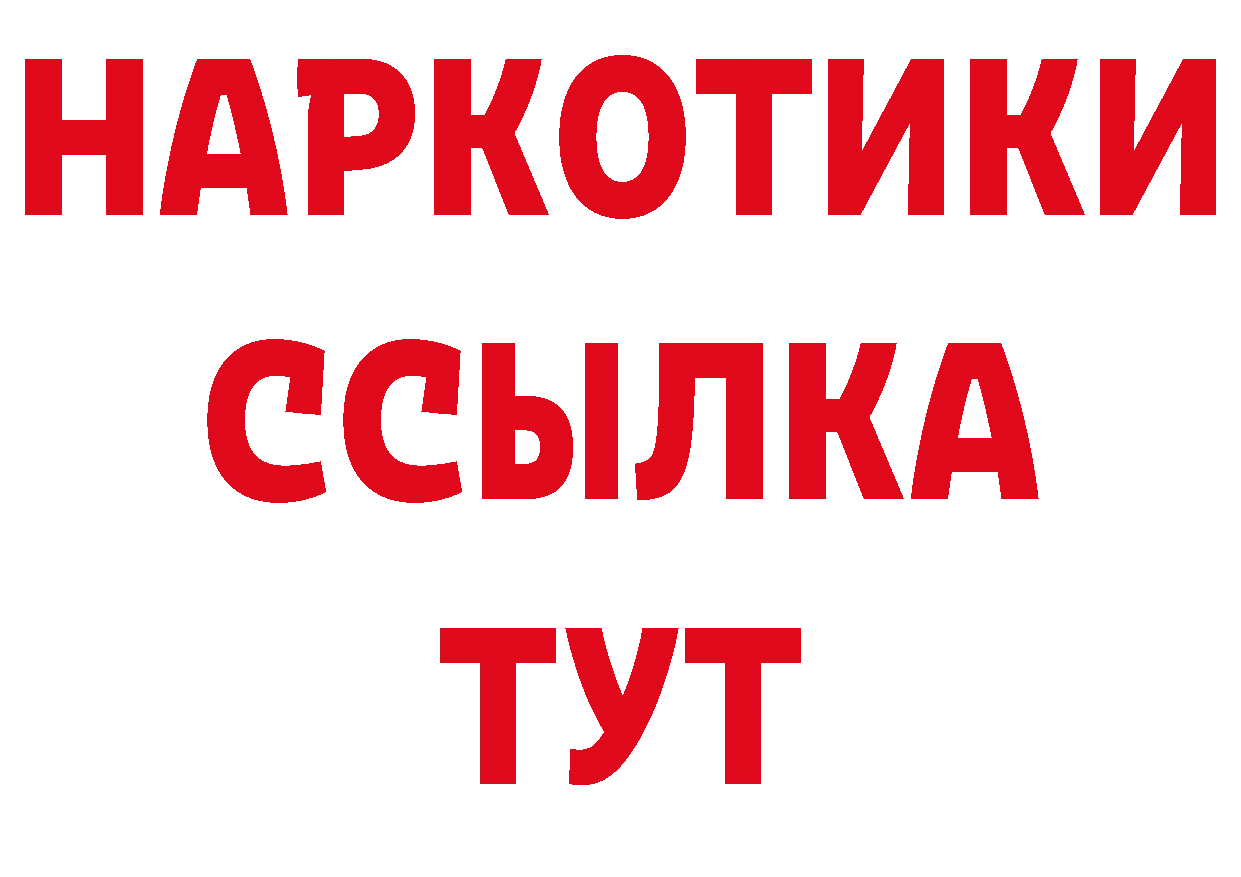 НАРКОТИКИ
ССЫЛКА
ТУТ